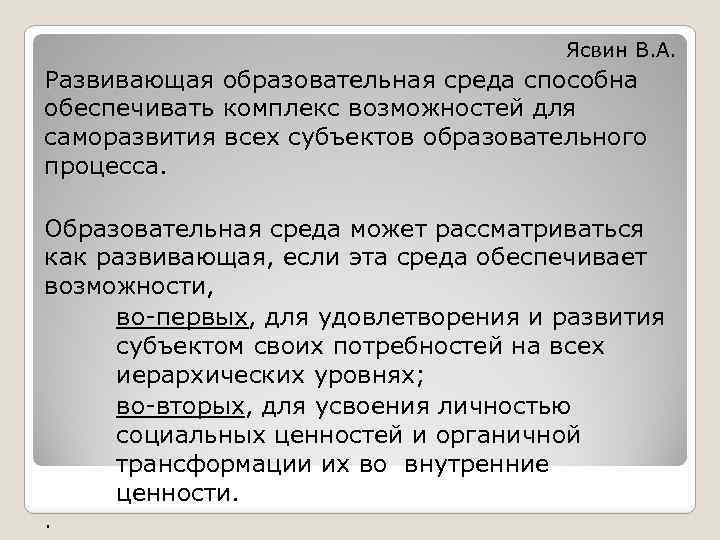 Ясвин В.А.

Развивающая образовательная среда способна обеспечивать комплекс возможностей для саморазвития всех субъектов образовательного процесса.

Образовательная среда может рассматриваться как развивающая, если эта среда обеспечивает возможности,

во-первых, для удовлетворения и развития субъектом своих потребностей на всех иерархических уровнях;

во-вторых, для усвоения личностью социальных ценностей и органичной трансформации их во внутренние ценности.

.